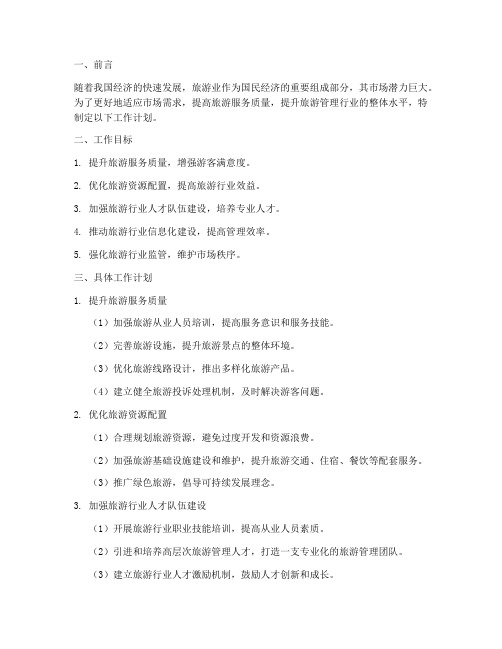 一、前言

随着我国经济的快速发展，旅游业作为国民经济的重要组成部分，其市场潜力巨大。为了更好地适应市场需求，提高旅游服务质量，提升旅游管理行业的整体水平，特制定以下工作计划。

二、工作目标

1. 提升旅游服务质量，增强游客满意度。

2. 优化旅游资源配置，提高旅游行业效益。

3. 加强旅游行业人才队伍建设，培养专业人才。

4. 推动旅游行业信息化建设，提高管理效率。

5. 强化旅游行业监管，维护市场秩序。

三、具体工作计划

1. 提升旅游服务质量

（1）加强旅游从业人员培训，提高服务意识和服务技能。

（2）完善旅游设施，提升旅游景点的整体环境。

（3）优化旅游线路设计，推出多样化旅游产品。

（4）建立健全旅游投诉处理机制，及时解决游客问题。

2. 优化旅游资源配置

（1）合理规划旅游资源，避免过度开发和资源浪费。

（2）加强旅游基础设施建设和维护，提升旅游交通、住宿、餐饮等配套服务。

（3）推广绿色旅游，倡导可持续发展理念。

3. 加强旅游行业人才队伍建设

（1）开展旅游行业职业技能培训，提高从业人员素质。

（2）引进和培养高层次旅游管理人才，打造一支专业化的旅游管理团队。

（3）建立旅游行业人才激励机制，鼓励人才创新和成长。